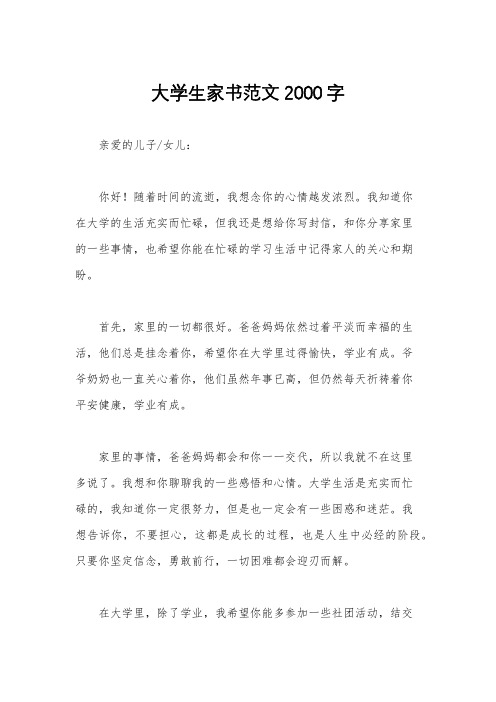 大学生家书范文 2000 字

亲爱的儿子/女儿：

你好！随着时间的流逝，我想念你的心情越发浓烈。我知道你在大学的生活充实而忙碌，但我还是想给你写封信，和你分享家里的一些事情，也希望你能在忙碌的学习生活中记得家人的关心和期盼。

首先，家里的一切都很好。爸爸妈妈依然过着平淡而幸福的生活，他们总是挂念着你，希望你在大学里过得愉快，学业有成。爷爷奶奶也一直关心着你，他们虽然年事已高，但仍然每天祈祷着你平安健康，学业有成。

家里的事情，爸爸妈妈都会和你一一交代，所以我就不在这里多说了。我想和你聊聊我的一些感悟和心情。大学生活是充实而忙碌的，我知道你一定很努力，但是也一定会有一些困惑和迷茫。我想告诉你，不要担心，这都是成长的过程，也是人生中必经的阶段。只要你坚定信念，勇敢前行，一切困难都会迎刃而解。

在大学里，除了学业，我希望你能多参加一些社团活动，结交